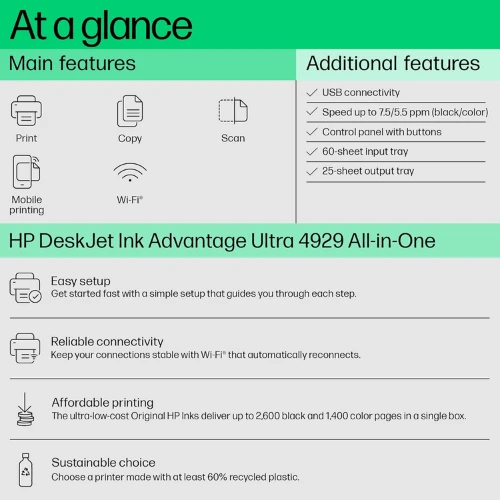 At a glance

Main features

Print

Copy

Scan

Mobile printing

Wi-Fi®

Additional features

✓ USB connectivity

✓ Speed up to 7.5/5.5 ppm (black/color)

✓ Control panel with buttons

✓ 60-sheet input tray

✓ 25-sheet output tray

HP DeskJet Ink Advantage Ultra 4929 All-in-One

Easy setup
Get started fast with a simple setup that guides you through each step.

Reliable connectivity
Keep your connections stable with Wi-Fi® that automatically reconnects.

Affordable printing
The ultra-low-cost Original HP Inks deliver up to 2,600 black and 1,400 color pages in a single box.

Sustainable choice
Choose a printer made with at least 60% recycled plastic.